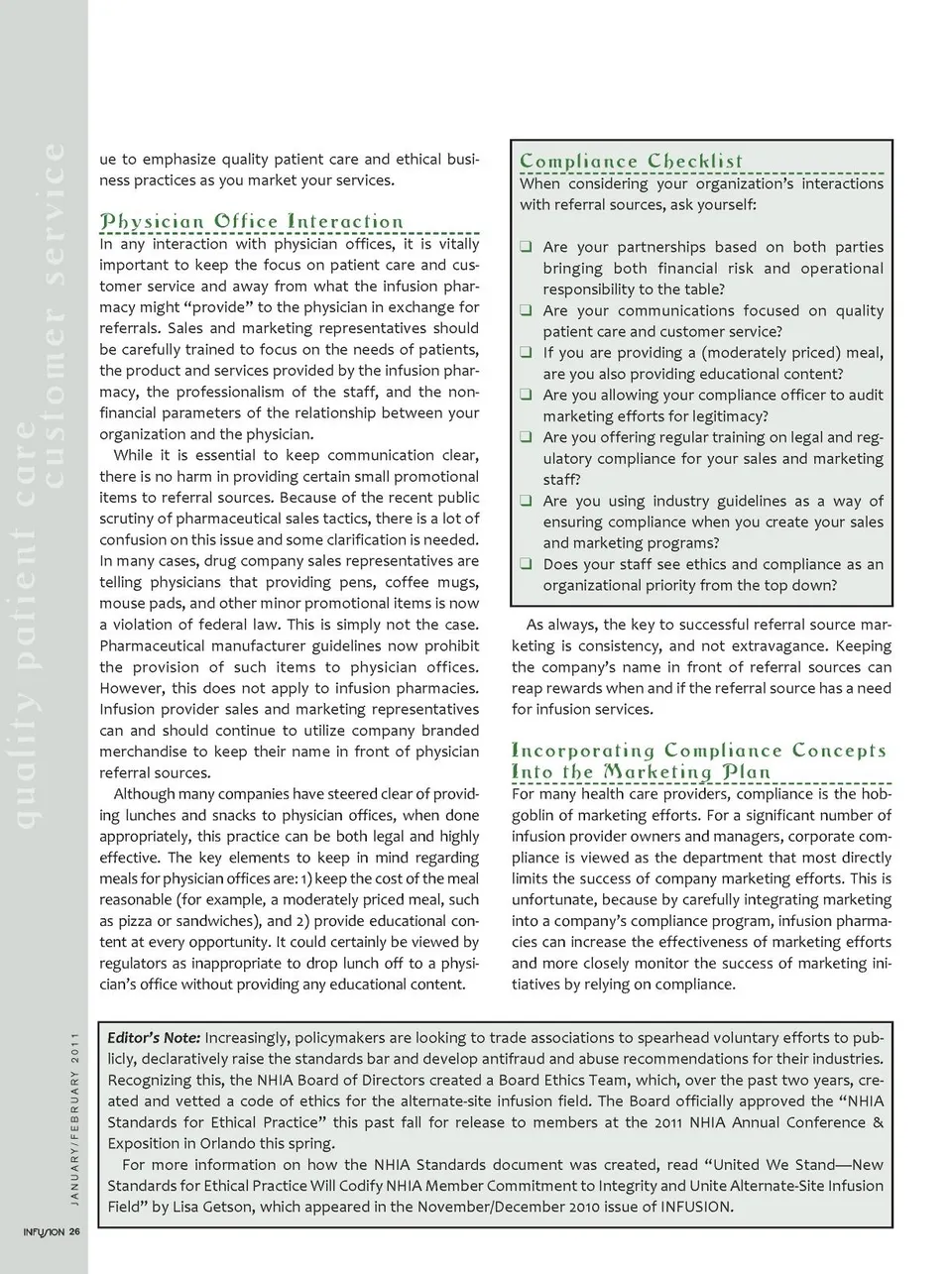 quality patient care customer service

ue to emphasize quality patient care and ethical business practices as you market your services.

Physician Office Interaction

In any interaction with physician offices, it is vitally important to keep the focus on patient care and customer service and away from what the infusion pharmacy might "provide" to the physician in exchange for referrals. Sales and marketing representatives should be carefully trained to focus on the needs of patients, the product and services provided by the infusion pharmacy, the professionalism of the staff, and the nonfinancial parameters of the relationship between your organization and the physician.

While it is essential to keep communication clear, there is no harm in providing certain small promotional items to referral sources. Because of the recent public scrutiny of pharmaceutical sales tactics, there is a lot of confusion on this issue and some clarification is needed. In many cases, drug company sales representatives are telling physicians that providing pens, coffee mugs, mouse pads, and other minor promotional items is now a violation of federal law. This is simply not the case. Pharmaceutical manufacturer guidelines now prohibit the provision of such items to physician offices. However, this does not apply to infusion pharmacies. Infusion provider sales and marketing representatives can and should continue to utilize company branded merchandise to keep their name in front of physician referral sources.

Although many companies have steered clear of providing lunches and snacks to physician offices, when done appropriately, this practice can be both legal and highly effective. The key elements to keep in mind regarding meals for physician offices are: 1) keep the cost of the meal reasonable (for example, a moderately priced meal, such as pizza or sandwiches), and 2) provide educational content at every opportunity. It could certainly be viewed by regulators as inappropriate to drop lunch off to a physician's office without providing any educational content.

Compliance Checklist

When considering your organization's interactions with referral sources, ask yourself:

❑ Are your partnerships based on both parties bringing both financial risk and operational responsibility to the table?
❑ Are your communications focused on quality patient care and customer service?
❑ If you are providing a (moderately priced) meal, are you also providing educational content?
❑ Are you allowing your compliance officer to audit marketing efforts for legitimacy?
❑ Are you offering regular training on legal and regulatory compliance for your sales and marketing staff?
❑ Are you using industry guidelines as a way of ensuring compliance when you create your sales and marketing programs?
❑ Does your staff see ethics and compliance as an organizational priority from the top down?

As always, the key to successful referral source marketing is consistency, and not extravagance. Keeping the company's name in front of referral sources can reap rewards when and if the referral source has a need for infusion services.

Incorporating Compliance Concepts Into the Marketing Plan

For many health care providers, compliance is the hobgoblin of marketing efforts. For a significant number of infusion provider owners and managers, corporate compliance is viewed as the department that most directly limits the success of company marketing efforts. This is unfortunate, because by carefully integrating marketing into a company's compliance program, infusion pharmacies can increase the effectiveness of marketing efforts and more closely monitor the success of marketing initiatives by relying on compliance.

Editor's Note: Increasingly, policymakers are looking to trade associations to spearhead voluntary efforts to publicly, declaratively raise the standards bar and develop antifraud and abuse recommendations for their industries. Recognizing this, the NHIA Board of Directors created a Board Ethics Team, which, over the past two years, created and vetted a code of ethics for the alternate-site infusion field. The Board officially approved the "NHIA Standards for Ethical Practice" this past fall for release to members at the 2011 NHIA Annual Conference & Exposition in Orlando this spring.

For more information on how the NHIA Standards document was created, read "United We Stand—New Standards for Ethical Practice Will Codify NHIA Member Commitment to Integrity and Unite Alternate-Site Infusion Field" by Lisa Getson, which appeared in the November/December 2010 issue of INFUSION.

JANUARY/FEBRUARY 2011

INFUSION 26